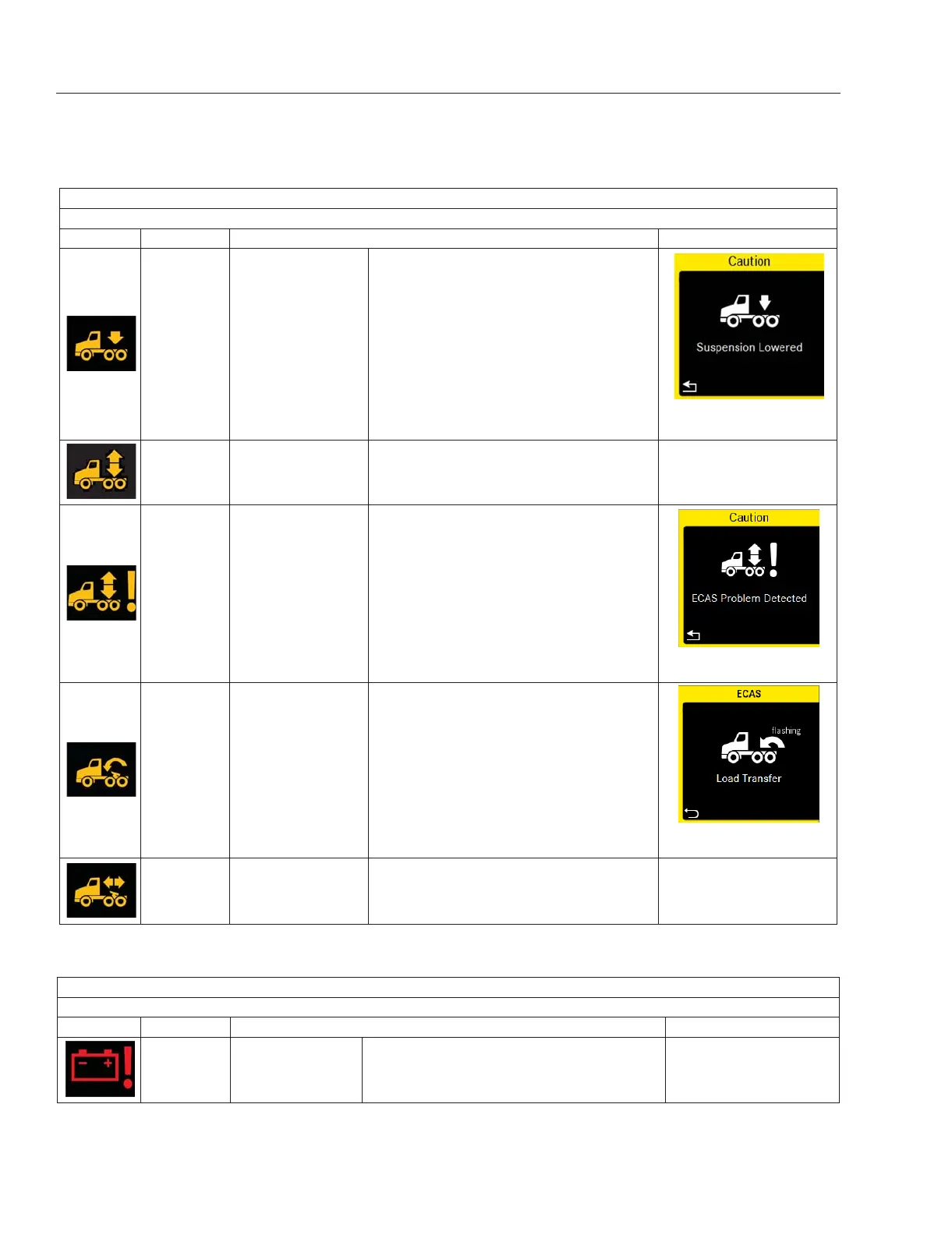 Caution

Suspension Lowered

Caution

ECAS Problem Detected

ECAS

flashing

Load Transfer